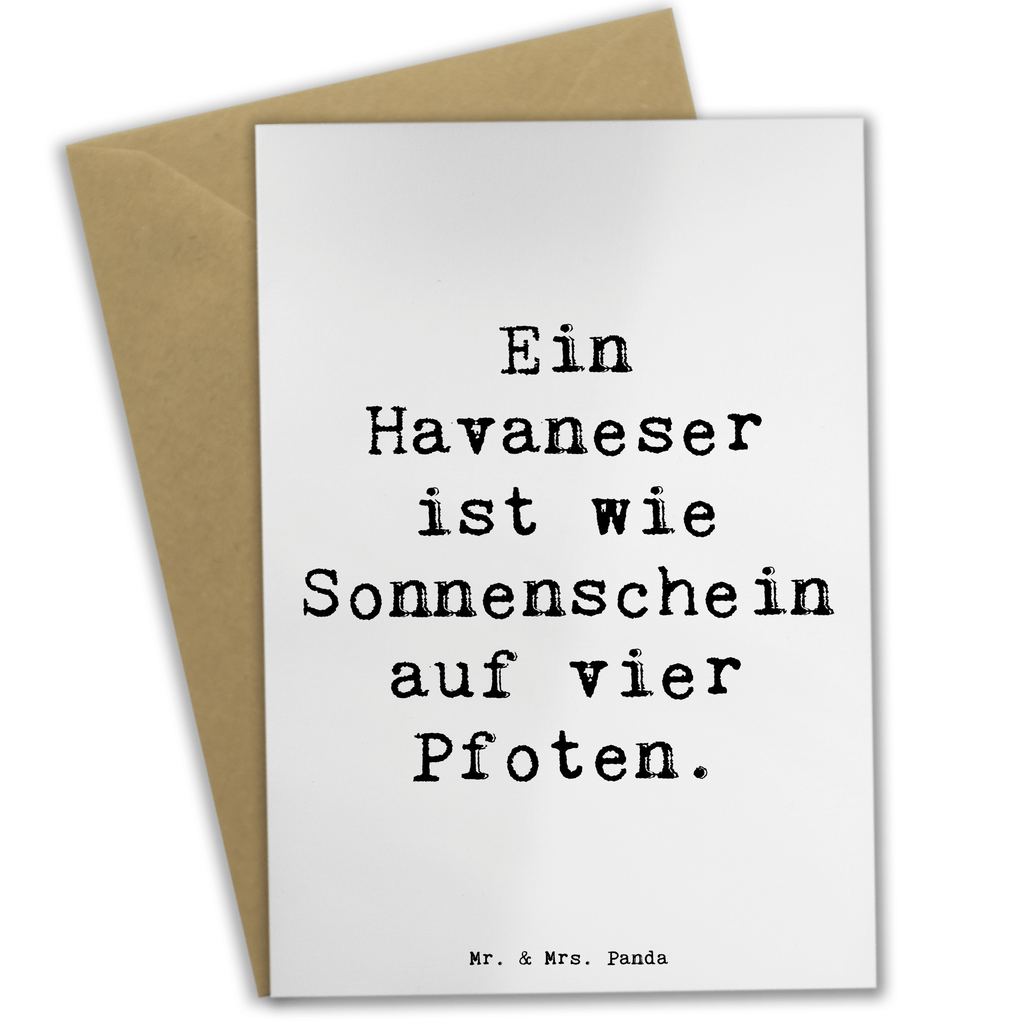 Ein Havaneser ist wie Sonnenschein auf vier Pfoten.

Mr. & Mrs. Panda